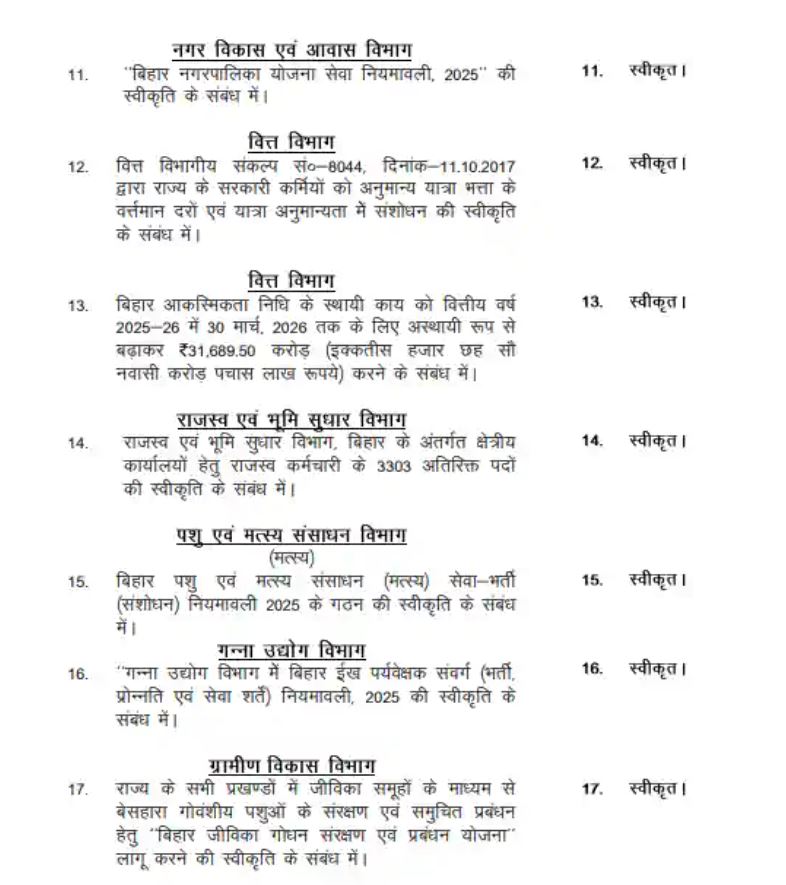 नगर विकास एवं आवास विभाग

11. "बिहार नगरपालिका योजना सेवा नियमावली, 2025" की स्वीकृति के संबंध में। 11. स्वीकृत।

वित्त विभाग

12. वित्त विभागीय संकल्प सं०–8044, दिनांक–11.10.2017 द्वारा राज्य के सरकारी कर्मियों को अनुमान्य यात्रा भत्ता के वर्त्तमान दरों एवं यात्रा अनुमान्यता में संशोधन की स्वीकृति के संबंध में। 12. स्वीकृत।

वित्त विभाग

13. बिहार आकस्मिकता निधि के स्थायी काय को वित्तीय वर्ष 2025–26 में 30 मार्च, 2026 तक के लिए अस्थायी रूप से बढ़ाकर ₹31,689.50 करोड़ (इक्कतीस हजार छह सौ नवासी करोड़ पचास लाख रूपये) करने के संबंध में। 13. स्वीकृत।

राजस्व एवं भूमि सुधार विभाग

14. राजस्व एवं भूमि सुधार विभाग, बिहार के अंतर्गत क्षेत्रीय कार्यालयों हेतु राजस्व कर्मचारी के 3303 अतिरिक्त पदों की स्वीकृति के संबंध में। 14. स्वीकृत।

पशु एवं मत्स्य संसाधन विभाग
(मत्स्य)

15. बिहार पशु एवं मत्स्य संसाधन (मत्स्य) सेवा–भर्ती (संशोधन) नियमावली 2025 के गठन की स्वीकृति के संबंध में। 15. स्वीकृत।

गन्ना उद्योग विभाग

16. "गन्ना उद्योग विभाग में बिहार ईख पर्यवेक्षक संवर्ग (भर्ती, प्रोन्नति एवं सेवा शर्तें) नियमावली, 2025 की स्वीकृति के संबंध में। 16. स्वीकृत।

ग्रामीण विकास विभाग

17. राज्य के सभी प्रखण्डों में जीविका समूहों के माध्यम से बेसहारा गोवंशीय पशुओं के संरक्षण एवं समुचित प्रबंधन हेतु "बिहार जीविका गोधन संरक्षण एवं प्रबंधन योजना" लागू करने की स्वीकृति के संबंध में। 17. स्वीकृत।